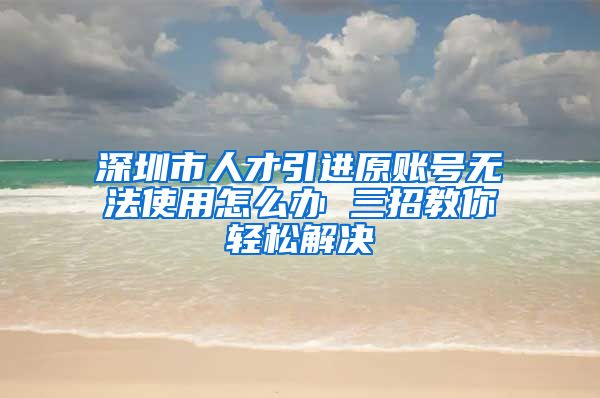 深圳市人才引进原账号无法使用怎么办 三招教你轻松解决